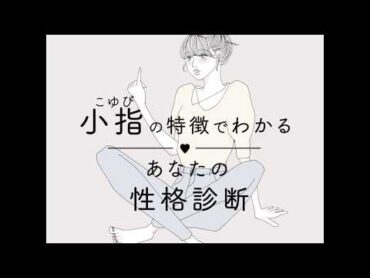 こゆび
小指の特徴でわかる
♥
あなたの
性格診断